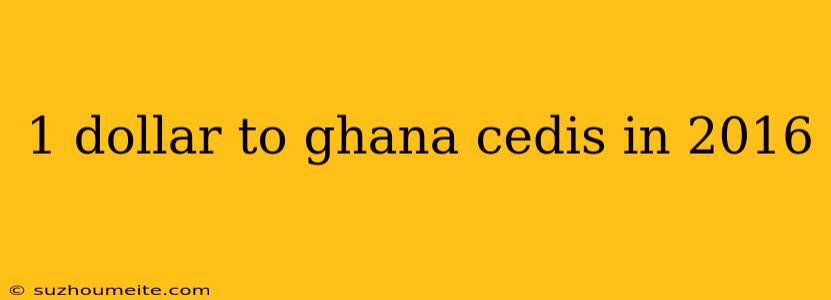 1 dollar to ghana cedis in 2016

© suzhoumeite.com